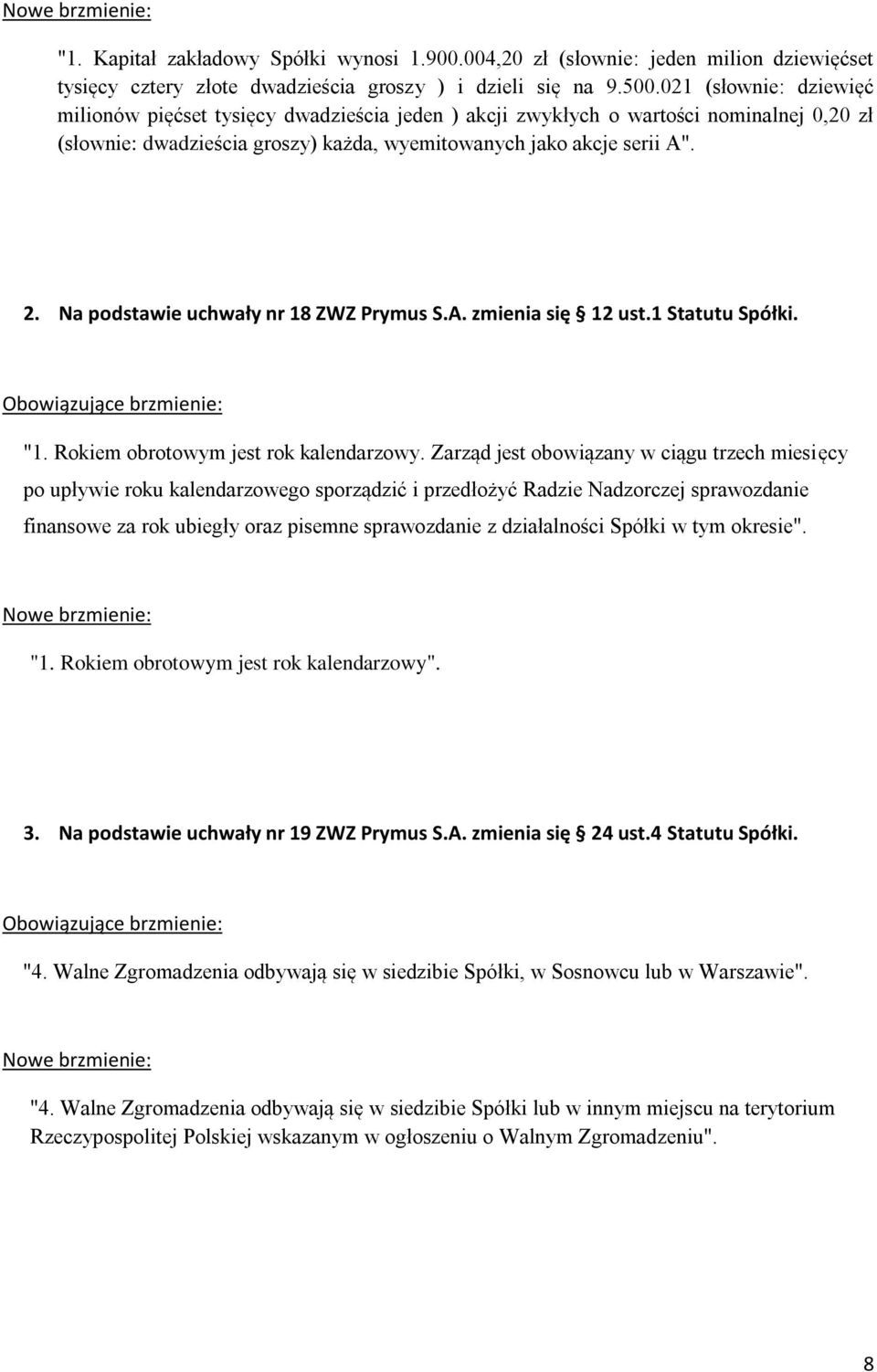 Nowe brzmienie:

"1. Kapitał zakładowy Spółki wynosi 1.900.004,20 zł (słownie: jeden milion dziewięćset tysięcy cztery złote dwadzieścia groszy ) i dzieli się na 9.500.021 (słownie: dziewięć milionów pięćset tysięcy dwadzieścia jeden ) akcji zwykłych o wartości nominalnej 0,20 zł (słownie: dwadzieścia groszy) każda, wyemitowanych jako akcje serii A".

2. Na podstawie uchwały nr 18 ZWZ Prymus S.A. zmienia się § 12 ust.1 Statutu Spółki.

Obowiązujące brzmienie:

"1. Rokiem obrotowym jest rok kalendarzowy. Zarząd jest obowiązany w ciągu trzech miesięcy po upływie roku kalendarzowego sporządzić i przedłożyć Radzie Nadzorczej sprawozdanie finansowe za rok ubiegły oraz pisemne sprawozdanie z działalności Spółki w tym okresie".

Nowe brzmienie:

"1. Rokiem obrotowym jest rok kalendarzowy".

3. Na podstawie uchwały nr 19 ZWZ Prymus S.A. zmienia się § 24 ust.4 Statutu Spółki.

Obowiązujące brzmienie:

"4. Walne Zgromadzenia odbywają się w siedzibie Spółki, w Sosnowcu lub w Warszawie".

Nowe brzmienie:

"4. Walne Zgromadzenia odbywają się w siedzibie Spółki lub w innym miejscu na terytorium Rzeczypospolitej Polskiej wskazanym w ogłoszeniu o Walnym Zgromadzeniu".

8